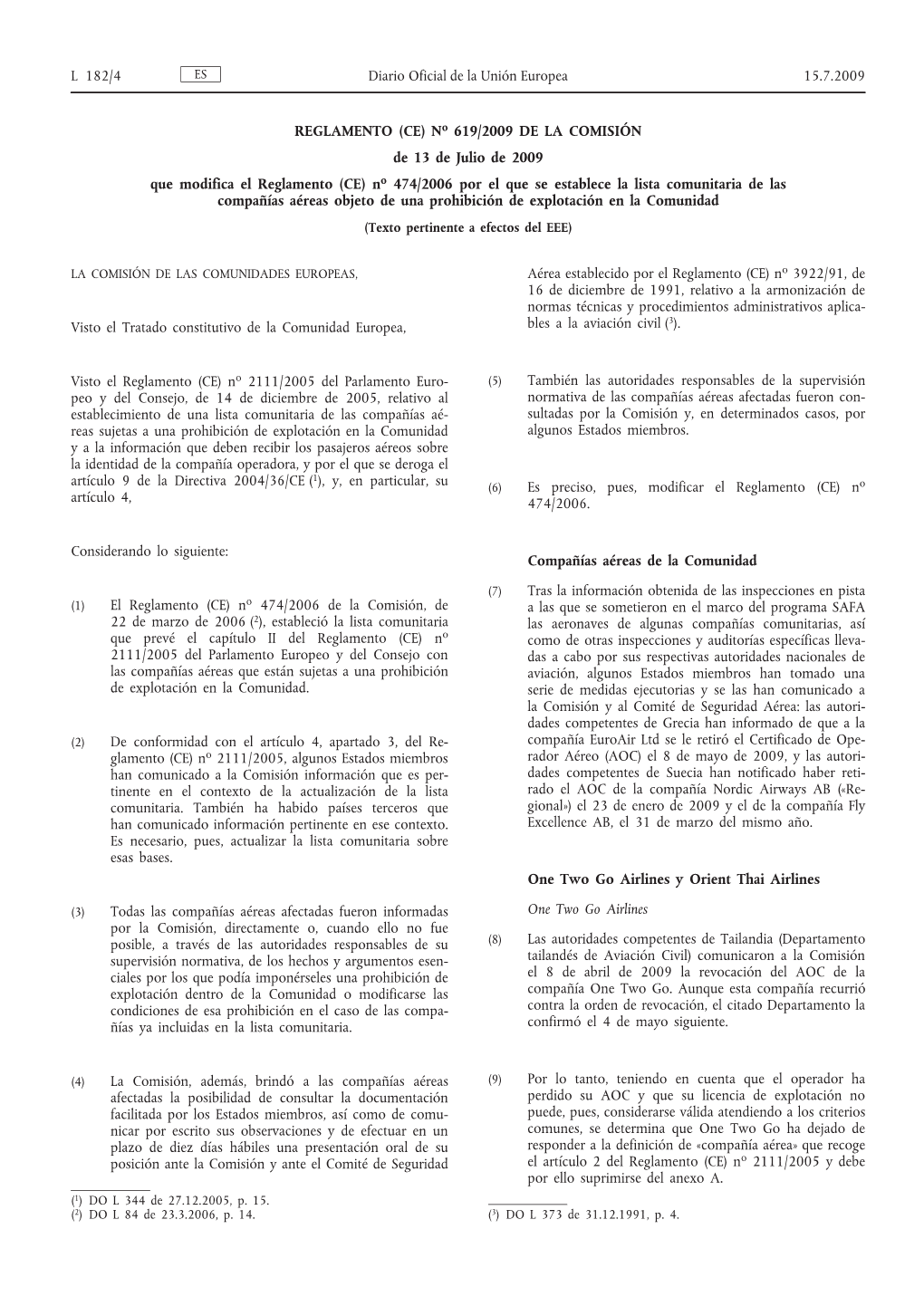 L 182/4 ES Diario Oficial de la Unión Europea 15.7.2009

REGLAMENTO (CE) Nº 619/2009 DE LA COMISIÓN

de 13 de Julio de 2009

que modifica el Reglamento (CE) nº 474/2006 por el que se establece la lista comunitaria de las compañías aéreas objeto de una prohibición de explotación en la Comunidad

(Texto pertinente a efectos del EEE)

LA COMISIÓN DE LAS COMUNIDADES EUROPEAS,

Visto el Tratado constitutivo de la Comunidad Europea,

Visto el Reglamento (CE) nº 2111/2005 del Parlamento Europeo y del Consejo, de 14 de diciembre de 2005, relativo al establecimiento de una lista comunitaria de las compañías aéreas sujetas a una prohibición de explotación en la Comunidad y a la información que deben recibir los pasajeros aéreos sobre la identidad de la compañía operadora, y por el que se deroga el artículo 9 de la Directiva 2004/36/CE ($^1$), y, en particular, su artículo 4,

Considerando lo siguiente:

(1) El Reglamento (CE) nº 474/2006 de la Comisión, de 22 de marzo de 2006 ($^2$), estableció la lista comunitaria que prevé el capítulo II del Reglamento (CE) nº 2111/2005 del Parlamento Europeo y del Consejo con las compañías aéreas que están sujetas a una prohibición de explotación en la Comunidad.

(2) De conformidad con el artículo 4, apartado 3, del Reglamento (CE) nº 2111/2005, algunos Estados miembros han comunicado a la Comisión información que es pertinente en el contexto de la actualización de la lista comunitaria. También ha habido países terceros que han comunicado información pertinente en ese contexto. Es necesario, pues, actualizar la lista comunitaria sobre esas bases.

(3) Todas las compañías aéreas afectadas fueron informadas por la Comisión, directamente o, cuando ello no fue posible, a través de las autoridades responsables de su supervisión normativa, de los hechos y argumentos esenciales por los que podía imponérseles una prohibición de explotación dentro de la Comunidad o modificarse las condiciones de esa prohibición en el caso de las compañías ya incluidas en la lista comunitaria.

(4) La Comisión, además, brindó a las compañías aéreas afectadas la posibilidad de consultar la documentación facilitada por los Estados miembros, así como de comunicar por escrito sus observaciones y de efectuar en un plazo de diez días hábiles una presentación oral de su posición ante la Comisión y ante el Comité de Seguridad

($^1$) DO L 344 de 27.12.2005, p. 15.
($^2$) DO L 84 de 23.3.2006, p. 14.

Aérea establecido por el Reglamento (CE) nº 3922/91, de 16 de diciembre de 1991, relativo a la armonización de normas técnicas y procedimientos administrativos aplicables a la aviación civil ($^3$).

(5) También las autoridades responsables de la supervisión normativa de las compañías aéreas afectadas fueron consultadas por la Comisión y, en determinados casos, por algunos Estados miembros.

(6) Es preciso, pues, modificar el Reglamento (CE) nº 474/2006.

Compañías aéreas de la Comunidad

(7) Tras la información obtenida de las inspecciones en pista a las que se sometieron en el marco del programa SAFA las aeronaves de algunas compañías comunitarias, así como de otras inspecciones y auditorías específicas llevadas a cabo por sus respectivas autoridades nacionales de aviación, algunos Estados miembros han tomado una serie de medidas ejecutorias y se las han comunicado a la Comisión y al Comité de Seguridad Aérea: las autoridades competentes de Grecia han informado de que a la compañía EuroAir Ltd se le retiró el Certificado de Operador Aéreo (AOC) el 8 de mayo de 2009, y las autoridades competentes de Suecia han notificado haber retirado el AOC de la compañía Nordic Airways AB («Regional») el 23 de enero de 2009 y el de la compañía Fly Excellence AB, el 31 de marzo del mismo año.

One Two Go Airlines y Orient Thai Airlines

One Two Go Airlines

(8) Las autoridades competentes de Tailandia (Departamento tailandés de Aviación Civil) comunicaron a la Comisión el 8 de abril de 2009 la revocación del AOC de la compañía One Two Go. Aunque esta compañía recurrió contra la orden de revocación, el citado Departamento la confirmó el 4 de mayo siguiente.

(9) Por lo tanto, teniendo en cuenta que el operador ha perdido su AOC y que su licencia de explotación no puede, pues, considerarse válida atendiendo a los criterios comunes, se determina que One Two Go ha dejado de responder a la definición de «compañía aérea» que recoge el artículo 2 del Reglamento (CE) nº 2111/2005 y debe por ello suprimirse del anexo A.

($^3$) DO L 373 de 31.12.1991, p. 4.